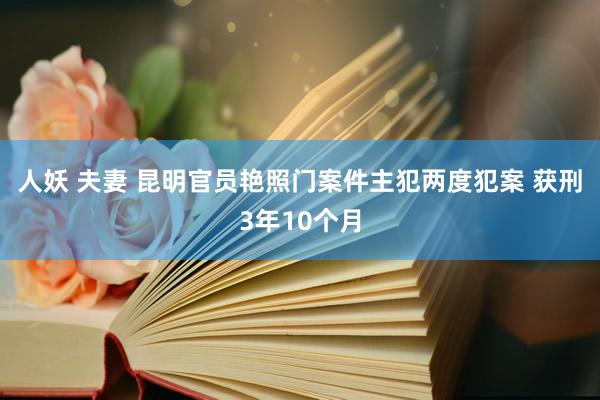 人妖 夫妻 昆明官员艳照门案件主犯两度犯案 获刑3年10个月